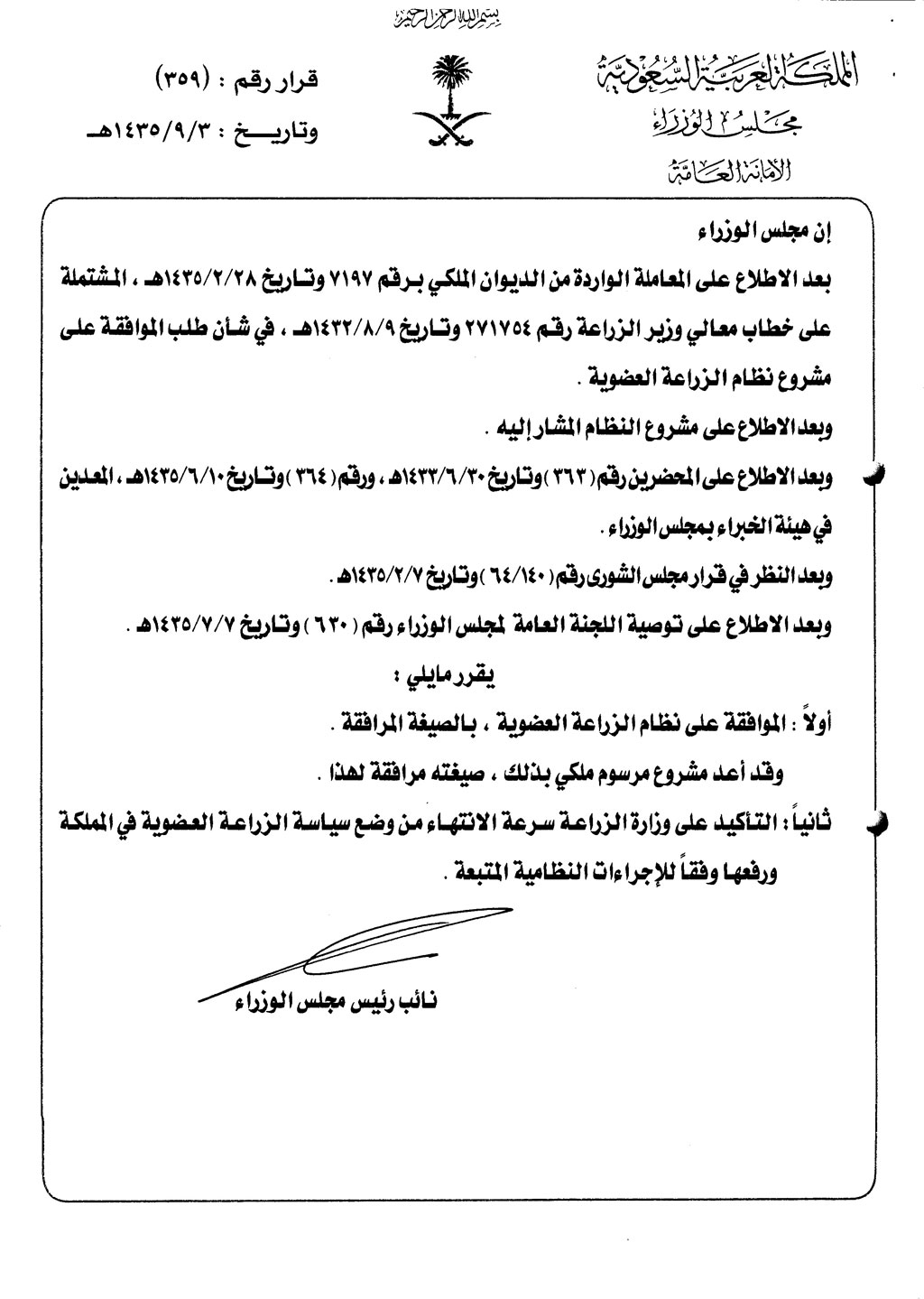 بسم الله الرحمن الرحيم

المملكة العربية السعودية
مجلس الوزراء
الأمانة العامة

قرار رقم : (٣٥٩)
وتاريخ : ١٤٣٥/٩/٣هـ

إن مجلس الوزراء

بعد الاطلاع على المعاملة الواردة من الديوان الملكي برقم ٧١٩٧ وتاريخ ١٤٣٥/٢/٢٨هـ ، المشتملة على خطاب معالي وزير الزراعة رقم ٢٧١٧٥٤ وتاريخ ١٤٣٢/٨/٩هـ ، في شأن طلب الموافقة على مشروع نظام الزراعة العضوية .

وبعد الاطلاع على مشروع النظام المشار إليه .

وبعد الاطلاع على المحضرين رقم ( ٣٦٣ ) وتاريخ ١٤٣٣/٦/٣٠هـ ، ورقم ( ٣٦٤ ) وتاريخ ١٤٣٥/٦/١٠هـ ، المعدين في هيئة الخبراء بمجلس الوزراء .

وبعد النظر في قرار مجلس الشورى رقم ( ٦٤/١٤٠ ) وتاريخ ١٤٣٥/٢/٧هـ .

وبعد الاطلاع على توصية اللجنة العامة لمجلس الوزراء رقم ( ٦٣٠ ) وتاريخ ١٤٣٥/٧/٧هـ .

يقرر مايلي :

أولاً : الموافقة على نظام الزراعة العضوية ، بالصيغة المرافقة .

وقد أعد مشروع مرسوم ملكي بذلك ، صيغته مرافقة لهذا .

ثانياً : التأكيد على وزارة الزراعة سرعة الانتهاء من وضع سياسة الزراعة العضوية في المملكة ورفعها وفقاً للإجراءات النظامية المتبعة .

نائب رئيس مجلس الوزراء